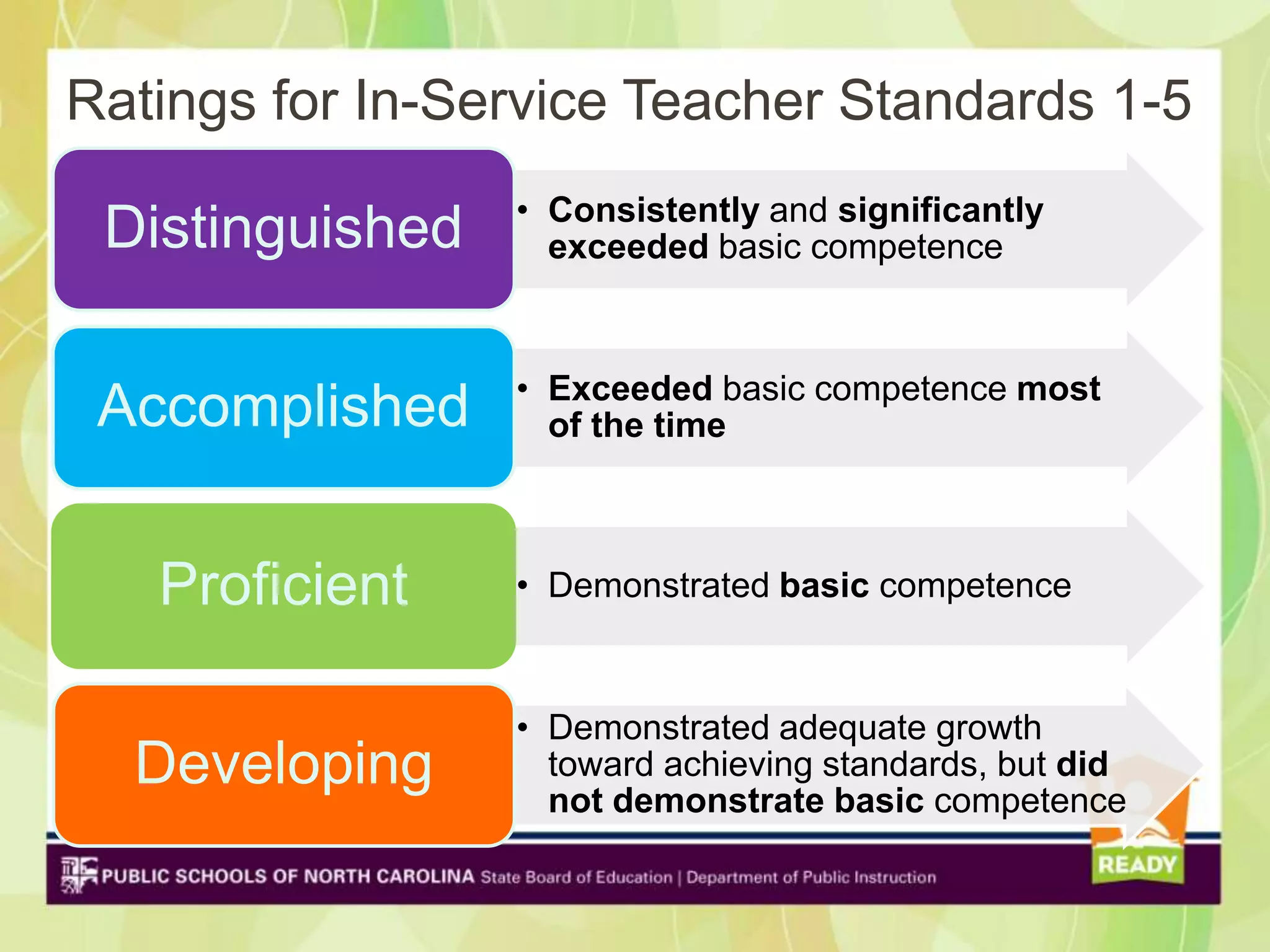 Ratings for In-Service Teacher Standards 1-5

Distinguished

• Consistently and significantly exceeded basic competence

Accomplished

• Exceeded basic competence most of the time

Proficient

• Demonstrated basic competence

Developing

• Demonstrated adequate growth toward achieving standards, but did not demonstrate basic competence

PUBLIC SCHOOLS OF NORTH CAROLINA State Board of Education | Department of Public Instruction

READY